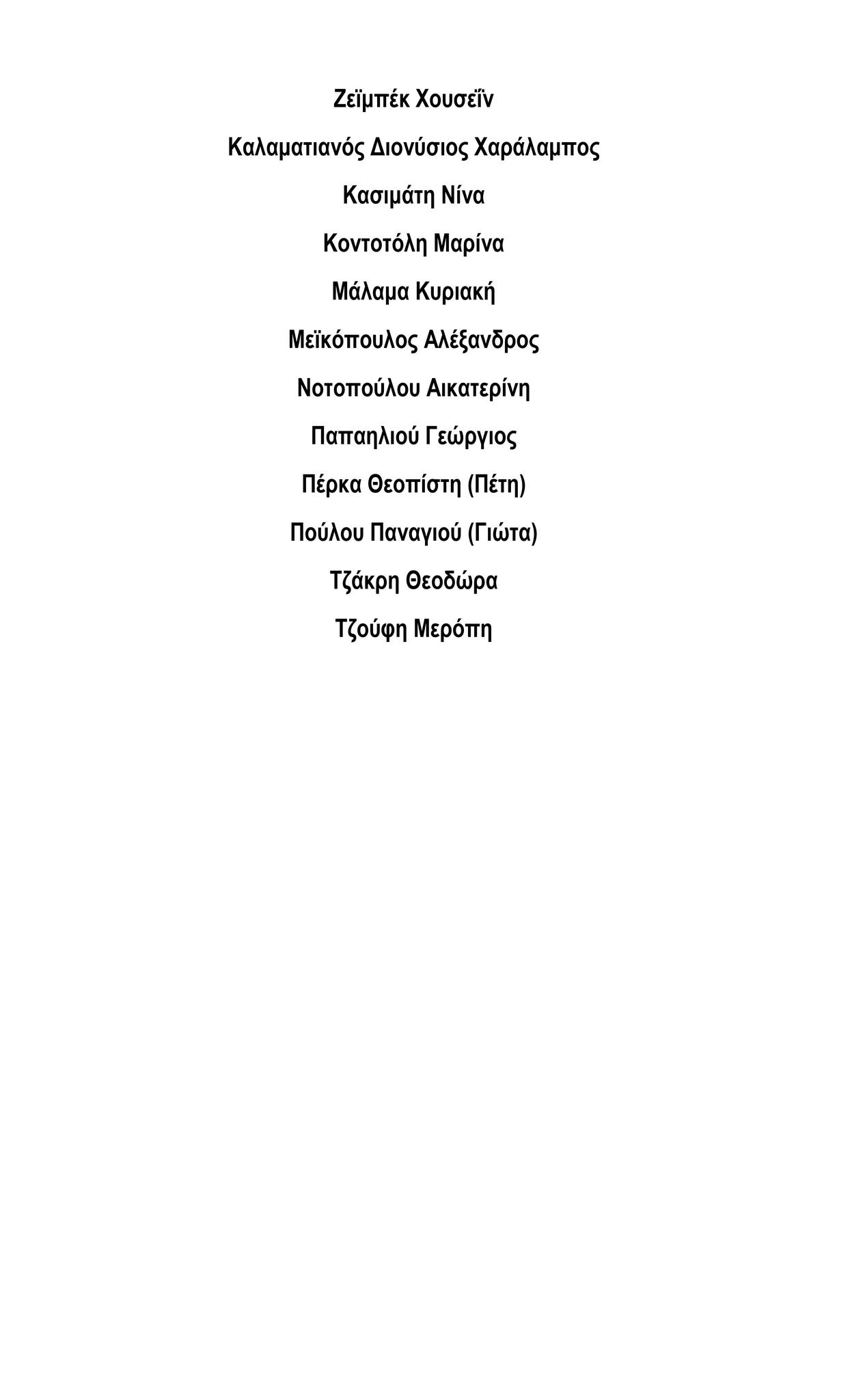 Ζεϊμπέκ Χουσεΐν

Καλαματιανός Διονύσιος Χαράλαμπος

Κασιμάτη Νίνα

Κοντοτόλη Μαρίνα

Μάλαμα Κυριακή

Μεϊκόπουλος Αλέξανδρος

Νοτοπούλου Αικατερίνη

Παπαηλιού Γεώργιος

Πέρκα Θεοπίστη (Πέτη)

Πούλου Παναγιού (Γιώτα)

Τζάκρη Θεοδώρα

Τζούφη Μερόπη